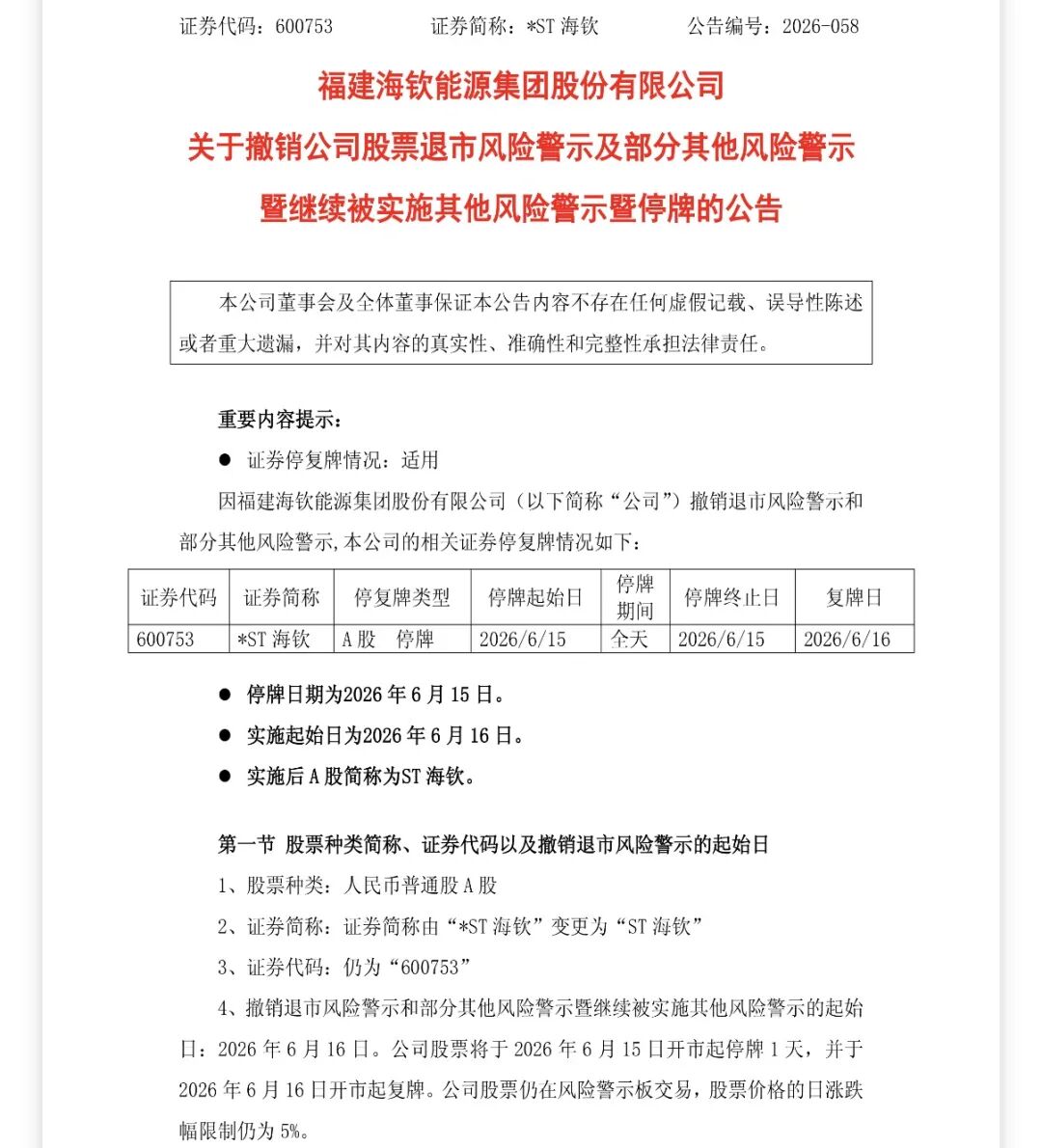 证券代码：600753 证券简称：*ST海钦 公告编号：2026-058

福建海钦能源集团股份有限公司

关于撤销公司股票退市风险警示及部分其他风险警示

暨继续被实施其他风险警示暨停牌的公告

本公司董事会及全体董事保证本公告内容不存在任何虚假记载、误导性陈述或者重大遗漏，并对其内容的真实性、准确性和完整性承担法律责任。

重要内容提示：

• 证券停复牌情况：适用

因福建海钦能源集团股份有限公司（以下简称“公司”）撤销退市风险警示和部分其他风险警示，本公司的相关证券停复牌情况如下：

| 证券代码 | 证券简称 | 停复牌类型 | 停牌起始日 | 停牌期间 | 停牌终止日 | 复牌日 |
|---|---|---|---|---|---|---|
| 600753 | *ST海钦 | A股 停牌 | 2026/6/15 | 全天 | 2026/6/15 | 2026/6/16 |

• 停牌日期为2026年6月15日。

• 实施起始日为2026年6月16日。

• 实施后A股简称为ST海钦。

第一节 股票种类简称、证券代码以及撤销退市风险警示的起始日

1、股票种类：人民币普通股A股

2、证券简称：证券简称由“*ST海钦”变更为“ST海钦”

3、证券代码：仍为“600753”

4、撤销退市风险警示和部分其他风险警示暨继续被实施其他风险警示的起始日：2026年6月16日。公司股票将于2026年6月15日开市起停牌1天，并于2026年6月16日开市起复牌。公司股票仍在风险警示板交易，股票价格的日涨跌幅限制仍为5%。